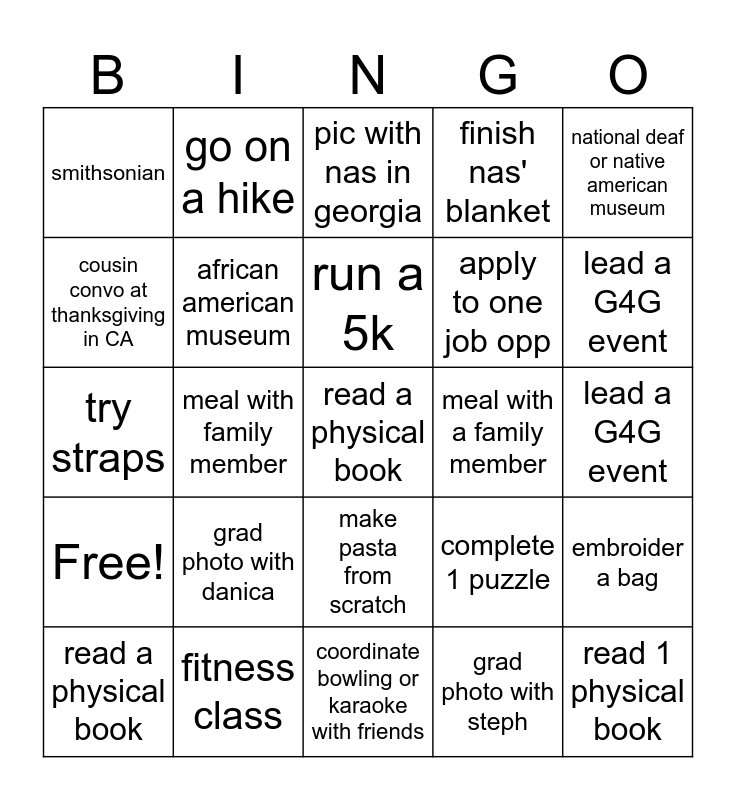 | B | I | N | G | O |
|---|---|---|---|---|
| smithsonian | go on a hike | pic with nas in georgia | finish nas' blanket | national deaf or native american museum |
| cousin convo at thanksgiving in CA | african american museum | run a 5k | apply to one job opp | lead a G4G event |
| try straps | meal with family member | read a physical book | meal with a family member | lead a G4G event |
| Free! | grad photo with danica | make pasta from scratch | complete 1 puzzle | embroider a bag |
| read a physical book | fitness class | coordinate bowling or karaoke with friends | grad photo with steph | read 1 physical book |